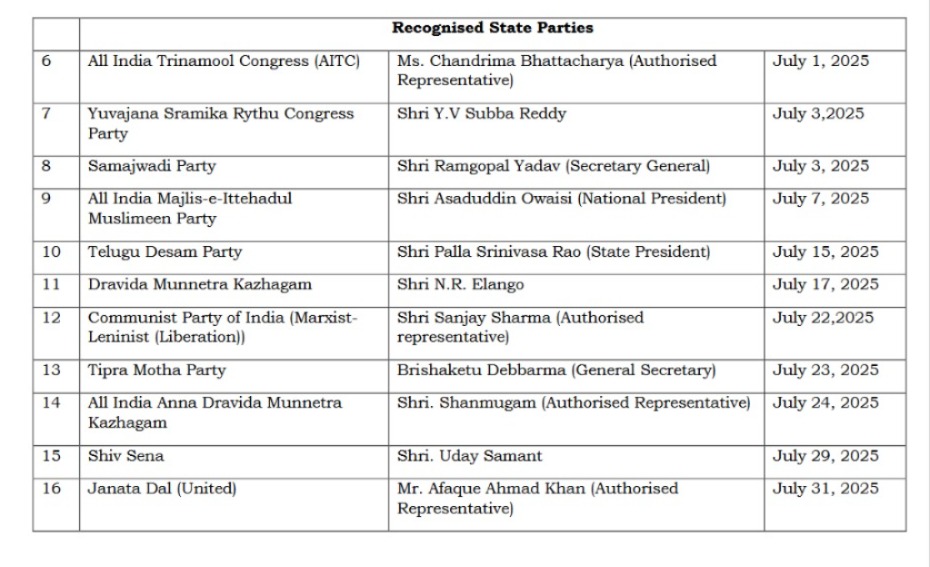 | | Recognised State Parties | | |
|---|---|---|---|
| 6 | All India Trinamool Congress (AITC) | Ms. Chandrima Bhattacharya (Authorised Representative) | July 1, 2025 |
| 7 | Yuvajana Sramika Rythu Congress Party | Shri Y.V Subba Reddy | July 3,2025 |
| 8 | Samajwadi Party | Shri Ramgopal Yadav (Secretary General) | July 3, 2025 |
| 9 | All India Majlis-e-Ittehadul Muslimeen Party | Shri Asaduddin Owaisi (National President) | July 7, 2025 |
| 10 | Telugu Desam Party | Shri Palla Srinivasa Rao (State President) | July 15, 2025 |
| 11 | Dravida Munnetra Kazhagam | Shri N.R. Elango | July 17, 2025 |
| 12 | Communist Party of India (Marxist-Leninist (Liberation)) | Shri Sanjay Sharma (Authorised representative) | July 22,2025 |
| 13 | Tipra Motha Party | Brishaketu Debbarma (General Secretary) | July 23, 2025 |
| 14 | All India Anna Dravida Munnetra Kazhagam | Shri. Shanmugam (Authorised Representative) | July 24, 2025 |
| 15 | Shiv Sena | Shri. Uday Samant | July 29, 2025 |
| 16 | Janata Dal (United) | Mr. Afaque Ahmad Khan (Authorised Representative) | July 31, 2025 |